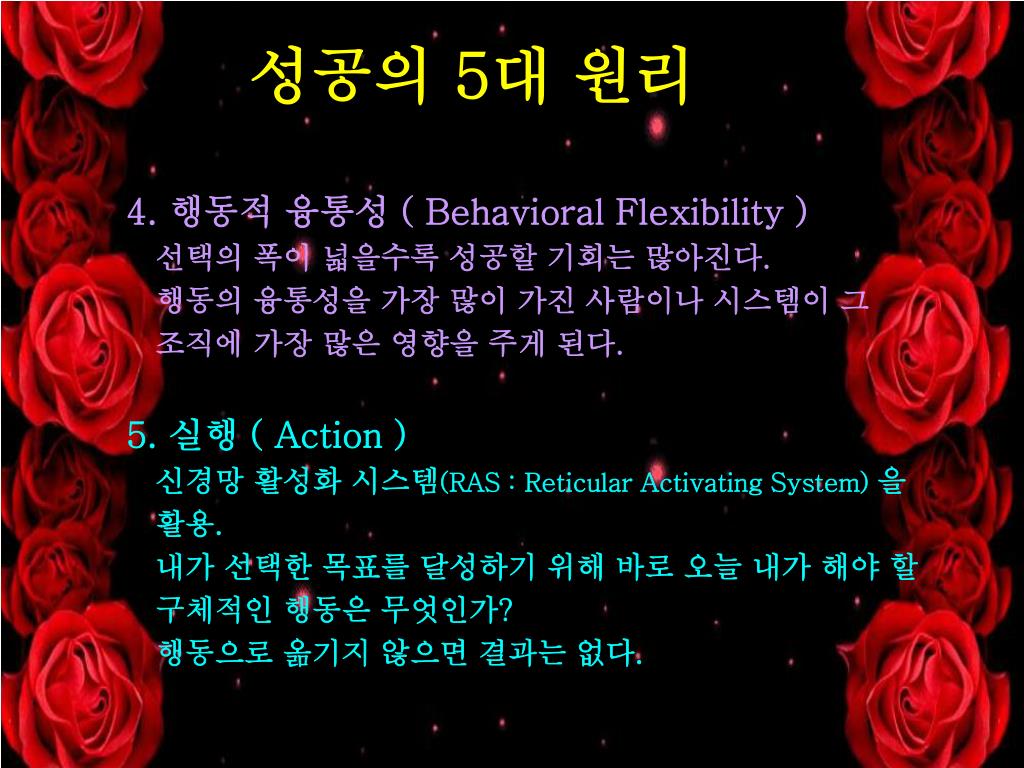 성공의 5대 원리

4. 행동적 융통성 ( Behavioral Flexibility )
선택의 폭이 넓을수록 성공할 기회는 많아진다.
행동의 융통성을 가장 많이 가진 사람이나 시스템이 그 조직에 가장 많은 영향을 주게 된다.

5. 실행 ( Action )
신경망 활성화 시스템(RAS : Reticular Activating System) 을 활용.
내가 선택한 목표를 달성하기 위해 바로 오늘 내가 해야 할 구체적인 행동은 무엇인가?
행동으로 옮기지 않으면 결과는 없다.